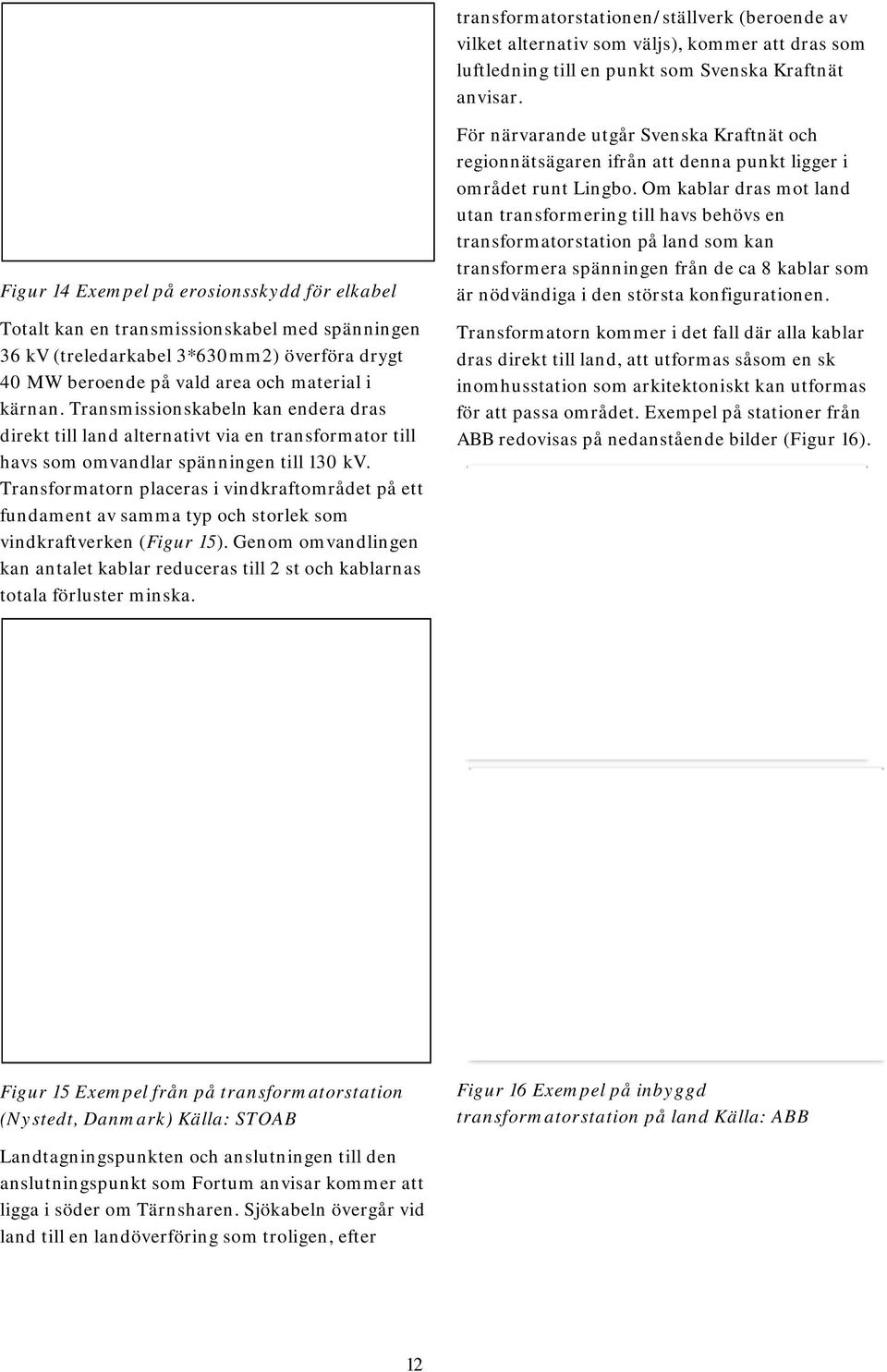 Figur 14 Exempel på erosionsskydd för elkabel

Totalt kan en transmissionskabel med spänningen 36 kV (treledarkabel 3*630mm2) överföra drygt 40 MW beroende på vald area och material i kärnan. Transmissionskabeln kan endera dras direkt till land alternativt via en transformator till havs som omvandlar spänningen till 130 kV. Transformatorn placeras i vindkraftområdet på ett fundament av samma typ och storlek som vindkraftverken (Figur 15). Genom omvandlingen kan antalet kablar reduceras till 2 st och kablarnas totala förluster minska.

Figur 15 Exempel från på transformatorstation (Nystedt, Danmark) Källa: STOAB

Landtagningspunkten och anslutningen till den anslutningspunkt som Fortum anvisar kommer att ligga i söder om Tärnsharen. Sjökabeln övergår vid land till en landöverföring som troligen, efter

transformatorstationen/ställverk (beroende av vilket alternativ som väljs), kommer att dras som luftledning till en punkt som Svenska Kraftnät anvisar.

För närvarande utgår Svenska Kraftnät och regionnätsägaren ifrån att denna punkt ligger i området runt Lingbo. Om kablar dras mot land utan transformering till havs behövs en transformatorstation på land som kan transformera spänningen från de ca 8 kablar som är nödvändiga i den största konfigurationen.

Transformatorn kommer i det fall där alla kablar dras direkt till land, att utformas såsom en sk inomhusstation som arkitektoniskt kan utformas för att passa området. Exempel på stationer från ABB redovisas på nedanstående bilder (Figur 16).

Figur 16 Exempel på inbyggd transformatorstation på land Källa: ABB

12